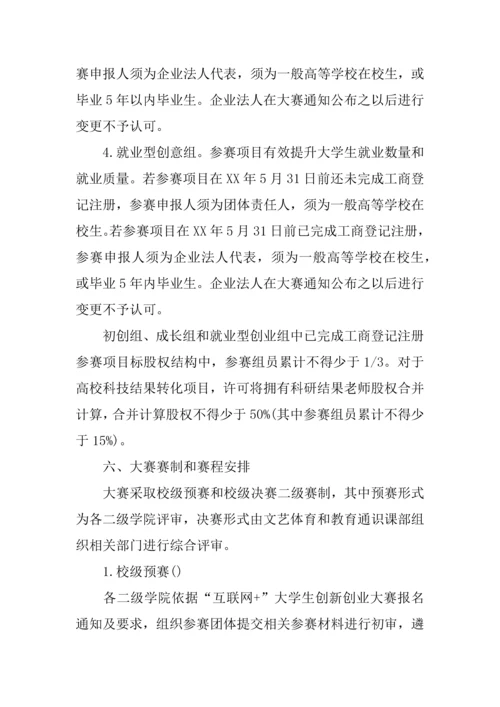 赛申报人须为企业法人代表，须为一般高等学校在校生，或毕业 5 年以内毕业生。企业法人在大赛通知公布之以后进行变更不予认可。

4.就业型创意组。参赛项目有效提升大学生就业数量和就业质量。若参赛项目在 XX 年 5 月 31 日前还未完成工商登记注册，参赛申报人须为团体责任人，须为一般高等学校在校生。若参赛项目在 XX 年 5 月 31 日前已完成工商登记注册，参赛申报人须为企业法人代表，须为一般高等学校在校生，或毕业 5 年内毕业生。企业法人在大赛通知公布之以后进行变更不予认可。

初创组、成长组和就业型创业组中已完成工商登记注册参赛项目标股权结构中，参赛组员累计不得少于 1/3。对于高校科技结果转化项目，许可将拥有科研结果老师股权合并计算，合并计算股权不得少于 50%(其中参赛组员累计不得少于 15%)。

六、大赛赛制和赛程安排

大赛采取校级预赛和校级决赛二级赛制，其中预赛形式为各二级学院评审，决赛形式由文艺体育和教育通识课部组织相关部门进行综合评审。

1.校级预赛()

各二级学院依据“互联网+”大学生创新创业大赛报名通知及要求，组织参赛团体提交相关参赛材料进行初审，遴